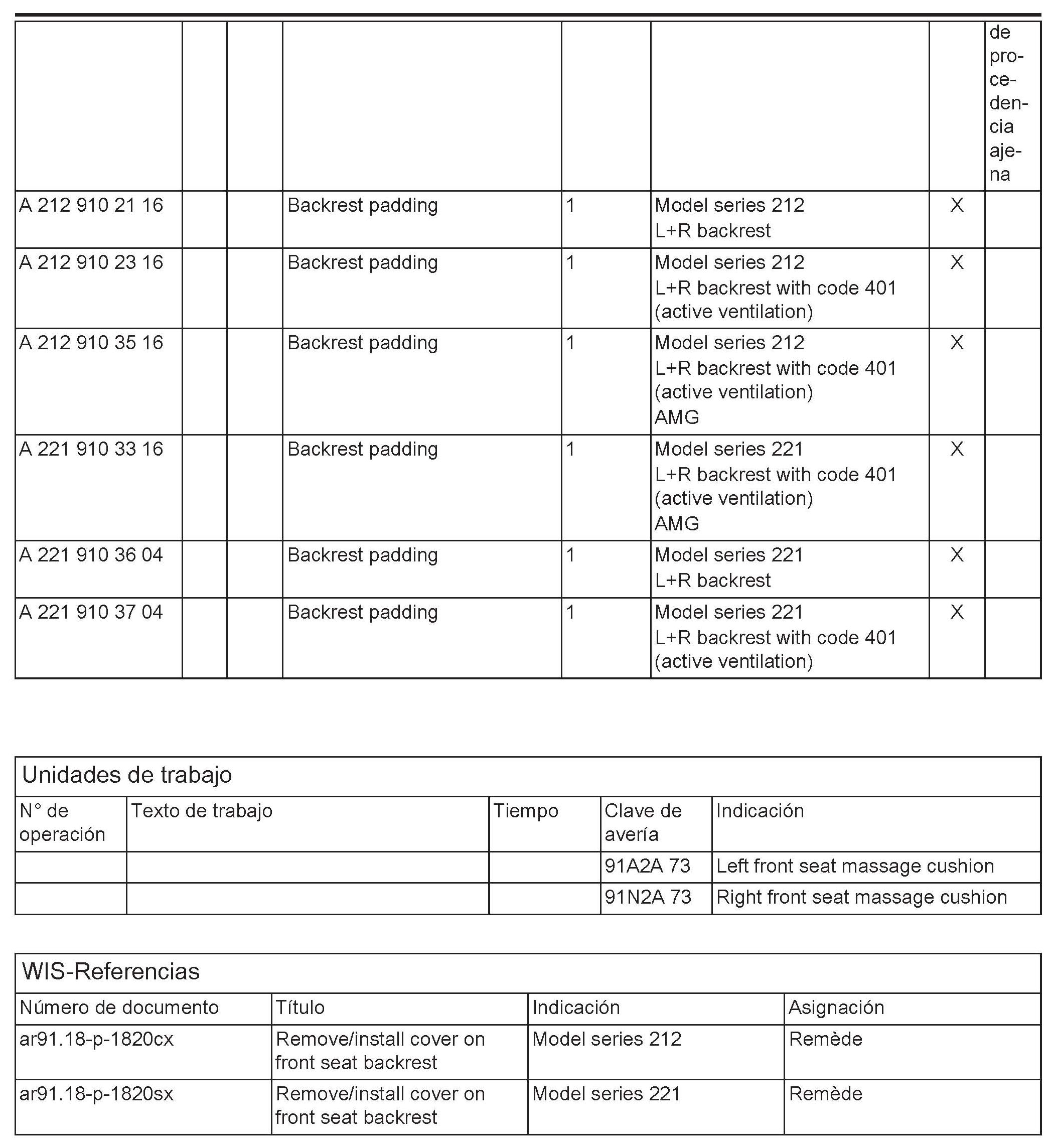 |  |  |  |  |  |  |  | de procedencia ajena |
|---|---|---|---|---|---|---|---|
| A 212 910 21 16 |  |  | Backrest padding | 1 | Model series 212 L+R backrest | X |  |
| A 212 910 23 16 |  |  | Backrest padding | 1 | Model series 212 L+R backrest with code 401 (active ventilation) | X |  |
| A 212 910 35 16 |  |  | Backrest padding | 1 | Model series 212 L+R backrest with code 401 (active ventilation) AMG | X |  |
| A 221 910 33 16 |  |  | Backrest padding | 1 | Model series 221 L+R backrest with code 401 (active ventilation) AMG | X |  |
| A 221 910 36 04 |  |  | Backrest padding | 1 | Model series 221 L+R backrest | X |  |
| A 221 910 37 04 |  |  | Backrest padding | 1 | Model series 221 L+R backrest with code 401 (active ventilation) | X |  |

Unidades de trabajo

| N° de operación | Texto de trabajo | Tiempo | Clave de avería | Indicación |
|---|---|---|---|---|
|  |  |  | 91A2A 73 | Left front seat massage cushion |
|  |  |  | 91N2A 73 | Right front seat massage cushion |

WIS-Referencias

| Número de documento | Título | Indicación | Asignación |
|---|---|---|---|
| ar91.18-p-1820cx | Remove/install cover on front seat backrest | Model series 212 | Remède |
| ar91.18-p-1820sx | Remove/install cover on front seat backrest | Model series 221 | Remède |